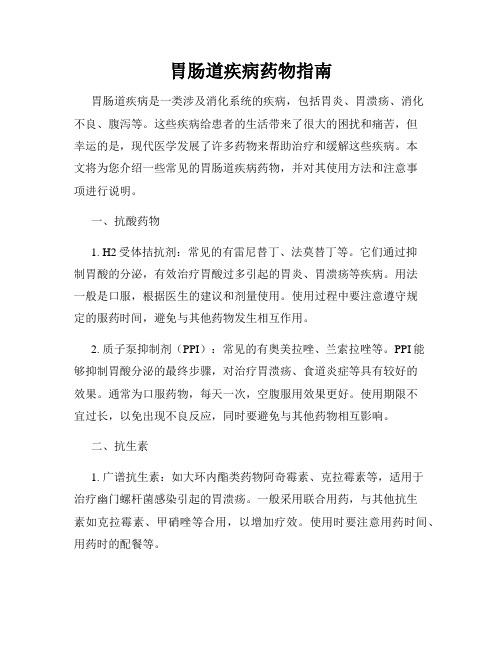 胃肠道疾病药物指南

胃肠道疾病是一类涉及消化系统的疾病，包括胃炎、胃溃疡、消化不良、腹泻等。这些疾病给患者的生活带来了很大的困扰和痛苦，但幸运的是，现代医学发展了许多药物来帮助治疗和缓解这些疾病。本文将为您介绍一些常见的胃肠道疾病药物，并对其使用方法和注意事项进行说明。

一、抗酸药物

1. H2 受体拮抗剂：常见的有雷尼替丁、法莫替丁等。它们通过抑制胃酸的分泌，有效治疗胃酸过多引起的胃炎、胃溃疡等疾病。用法一般是口服，根据医生的建议和剂量使用。使用过程中要注意遵守规定的服药时间，避免与其他药物发生相互作用。

2. 质子泵抑制剂（PPI）：常见的有奥美拉唑、兰索拉唑等。PPI 能够抑制胃酸分泌的最终步骤，对治疗胃溃疡、食道炎症等具有较好的效果。通常为口服药物，每天一次，空腹服用效果更好。使用期限不宜过长，以免出现不良反应，同时要避免与其他药物相互影响。

二、抗生素

1. 广谱抗生素：如大环内酯类药物阿奇霉素、克拉霉素等，适用于治疗幽门螺杆菌感染引起的胃溃疡。一般采用联合用药，与其他抗生素如克拉霉素、甲硝唑等合用，以增加疗效。使用时要注意用药时间、用药时的配餐等。